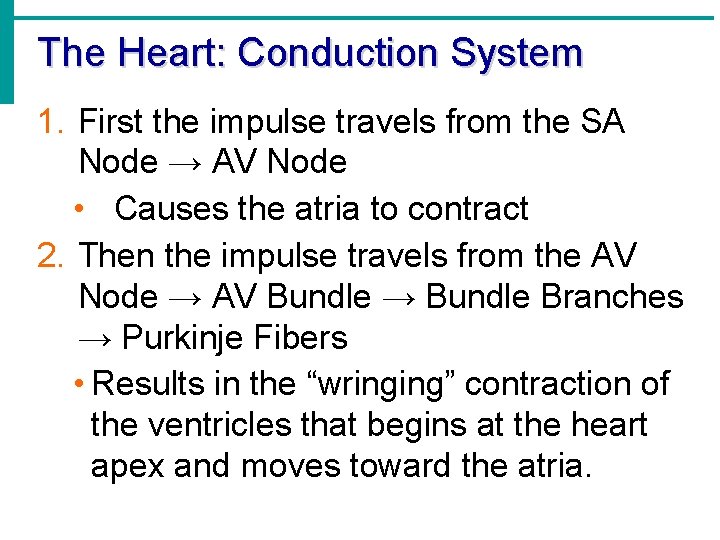 The Heart: Conduction System

1. First the impulse travels from the SA Node → AV Node
 • Causes the atria to contract
2. Then the impulse travels from the AV Node → AV Bundle → Bundle Branches → Purkinje Fibers
 • Results in the “wringing” contraction of the ventricles that begins at the heart apex and moves toward the atria.